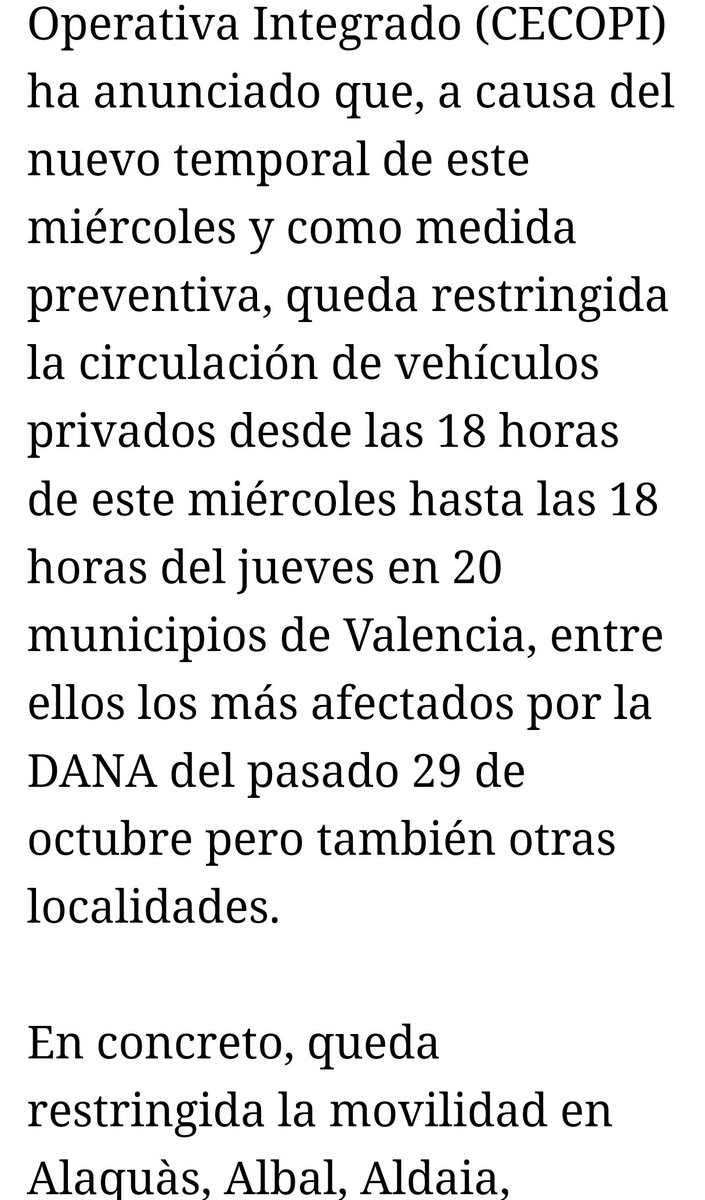 Operativa Integrado (CECOPI) ha anunciado que, a causa del nuevo temporal de este miércoles y como medida preventiva, queda restringida la circulación de vehículos privados desde las 18 horas de este miércoles hasta las 18 horas del jueves en 20 municipios de Valencia, entre ellos los más afectados por la DANA del pasado 29 de octubre pero también otras localidades.

En concreto, queda restringida la movilidad en Alaquàs, Albal, Aldaia,